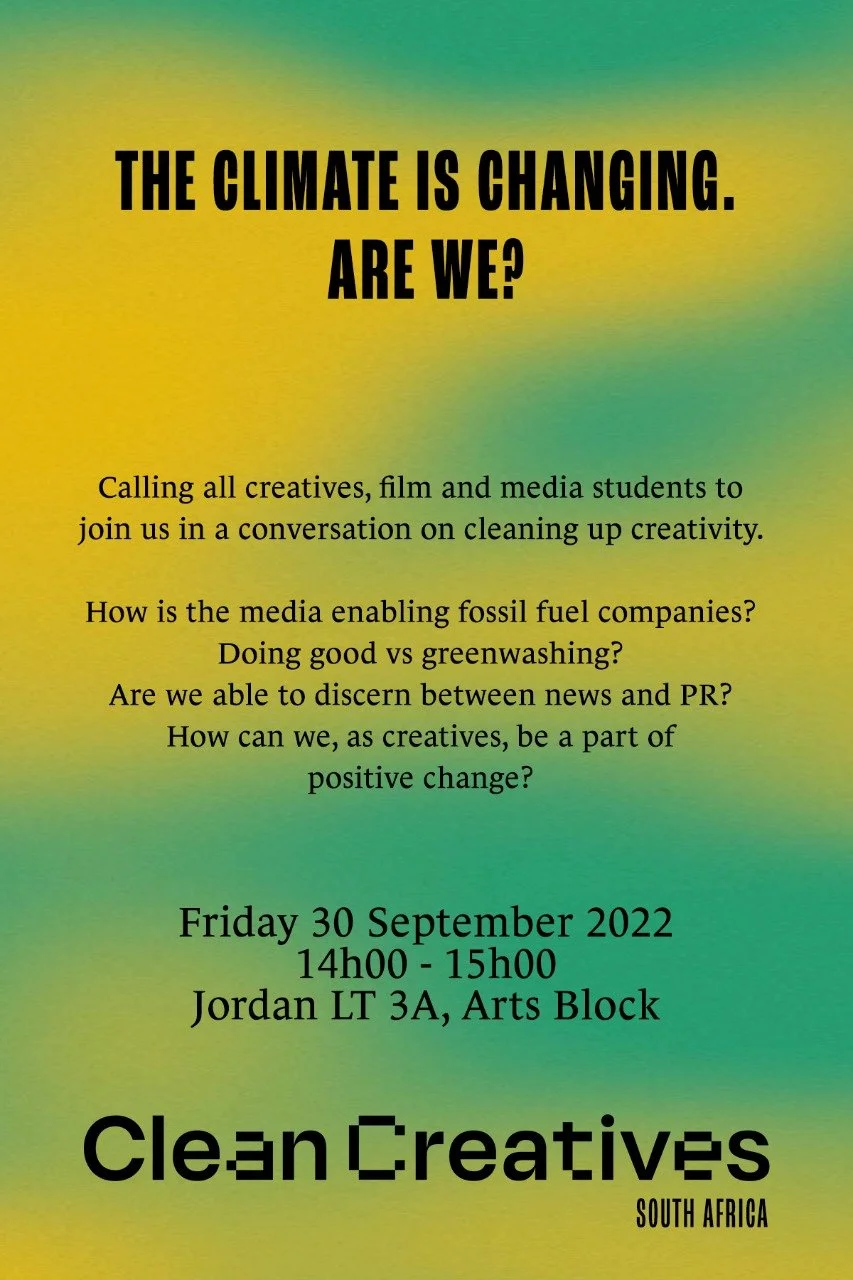 THE CLIMATE IS CHANGING.
ARE WE?

Calling all creatives, film and media students to join us in a conversation on cleaning up creativity.

How is the media enabling fossil fuel companies?
Doing good vs greenwashing?
Are we able to discern between news and PR?
How can we, as creatives, be a part of positive change?

Friday 30 September 2022
14h00 - 15h00
Jordan LT 3A, Arts Block

Clean Creatives
SOUTH AFRICA